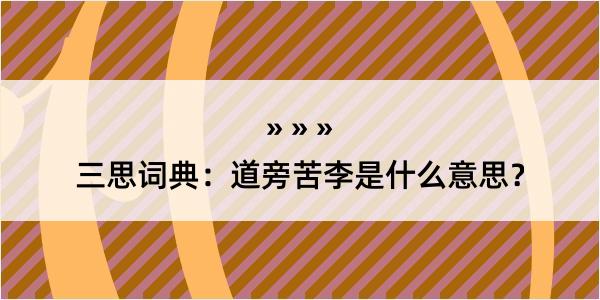 » » »
三思词典：道旁苦李是什么意思？